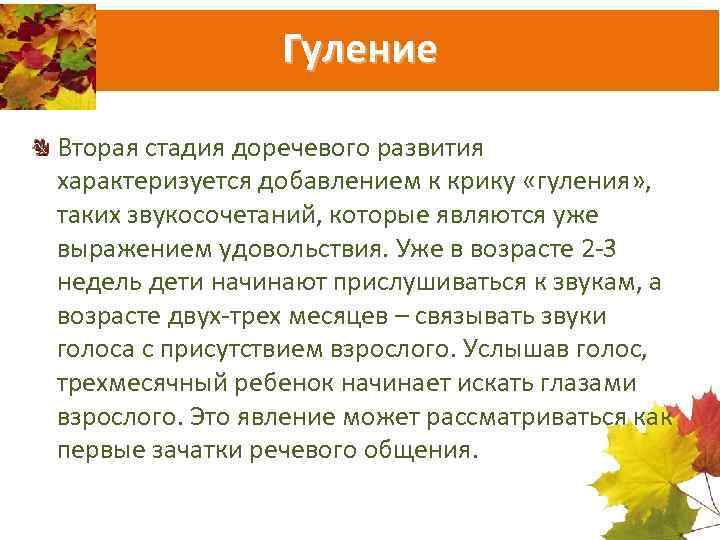 Гуление

Вторая стадия доречевого развития характеризуется добавлением к крику «гуления», таких звукосочетаний, которые являются уже выражением удовольствия. Уже в возрасте 2-3 недель дети начинают прислушиваться к звукам, а возрасте двух-трех месяцев – связывать звуки голоса с присутствием взрослого. Услышав голос, трехмесячный ребенок начинает искать глазами взрослого. Это явление может рассматриваться как первые зачатки речевого общения.